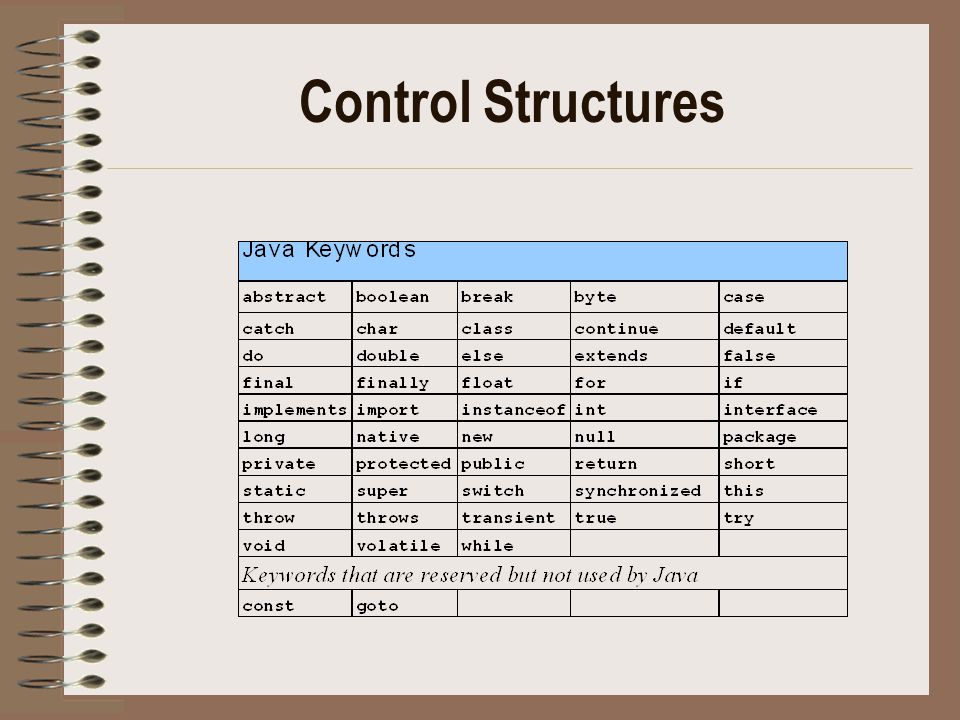 Control Structures

| Java Keywords | | | | |
|---|---|---|---|---|
| abstract | boolean | break | byte | case |
| catch | char | class | continue | default |
| do | double | else | extends | false |
| final | finally | float | for | if |
| implements | import | instanceof | int | interface |
| long | native | new | null | package |
| private | protected | public | return | short |
| static | super | switch | synchronized | this |
| throw | throws | transient | true | try |
| void | volatile | while | | |
| Keywords that are reserved but not used by Java | | | | |
| const | goto | | | |